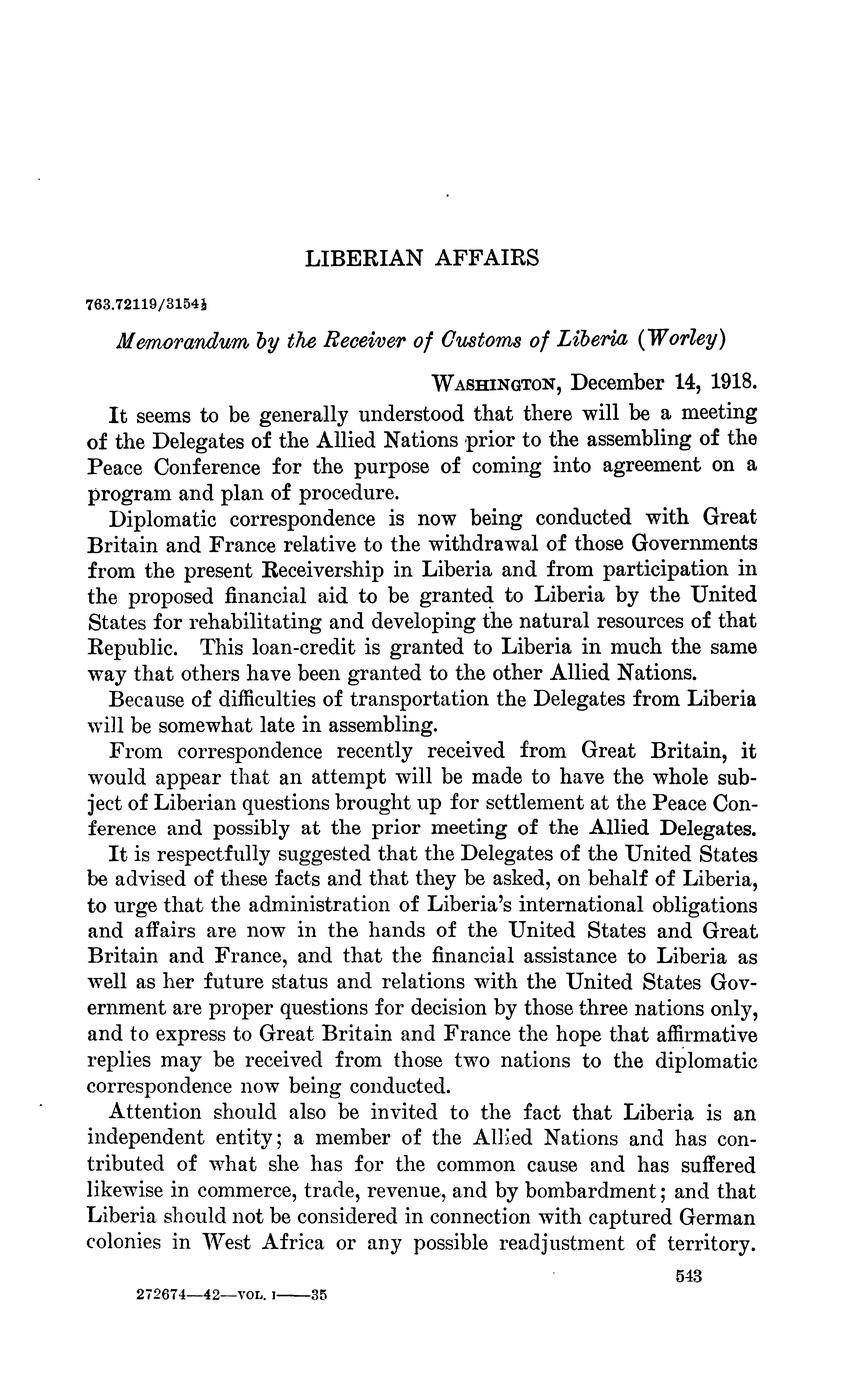 LIBERIAN AFFAIRS

763.72119/3154½

Memorandum by the Receiver of Customs of Liberia (Worley)

WASHINGTON, December 14, 1918.

It seems to be generally understood that there will be a meeting of the Delegates of the Allied Nations prior to the assembling of the Peace Conference for the purpose of coming into agreement on a program and plan of procedure.

Diplomatic correspondence is now being conducted with Great Britain and France relative to the withdrawal of those Governments from the present Receivership in Liberia and from participation in the proposed financial aid to be granted to Liberia by the United States for rehabilitating and developing the natural resources of that Republic. This loan-credit is granted to Liberia in much the same way that others have been granted to the other Allied Nations.

Because of difficulties of transportation the Delegates from Liberia will be somewhat late in assembling.

From correspondence recently received from Great Britain, it would appear that an attempt will be made to have the whole subject of Liberian questions brought up for settlement at the Peace Conference and possibly at the prior meeting of the Allied Delegates.

It is respectfully suggested that the Delegates of the United States be advised of these facts and that they be asked, on behalf of Liberia, to urge that the administration of Liberia's international obligations and affairs are now in the hands of the United States and Great Britain and France, and that the financial assistance to Liberia as well as her future status and relations with the United States Government are proper questions for decision by those three nations only, and to express to Great Britain and France the hope that affirmative replies may be received from those two nations to the diplomatic correspondence now being conducted.

Attention should also be invited to the fact that Liberia is an independent entity; a member of the Allied Nations and has contributed of what she has for the common cause and has suffered likewise in commerce, trade, revenue, and by bombardment; and that Liberia should not be considered in connection with captured German colonies in West Africa or any possible readjustment of territory.

543

272674—42—VOL. I——35